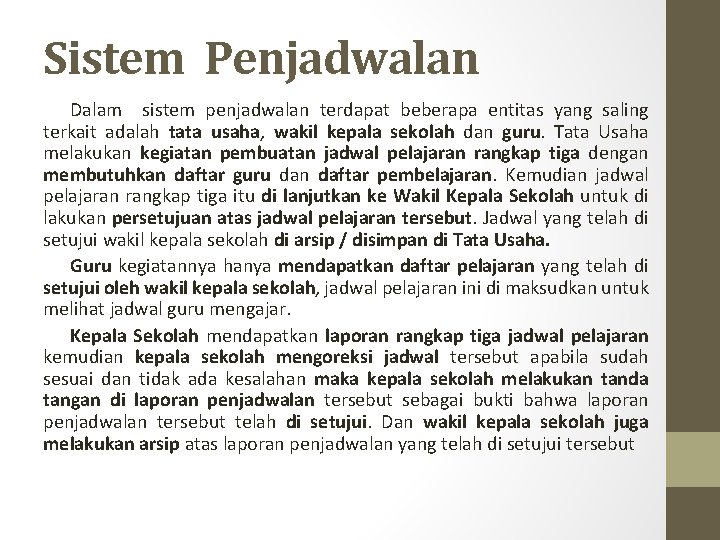 Sistem Penjadwalan

Dalam sistem penjadwalan terdapat beberapa entitas yang saling terkait adalah tata usaha, wakil kepala sekolah dan guru. Tata Usaha melakukan kegiatan pembuatan jadwal pelajaran rangkap tiga dengan membutuhkan daftar guru dan daftar pembelajaran. Kemudian jadwal pelajaran rangkap tiga itu di lanjutkan ke Wakil Kepala Sekolah untuk di lakukan persetujuan atas jadwal pelajaran tersebut. Jadwal yang telah di setujui wakil kepala sekolah di arsip / disimpan di Tata Usaha.

Guru kegiatannya hanya mendapatkan daftar pelajaran yang telah di setujui oleh wakil kepala sekolah, jadwal pelajaran ini di maksudkan untuk melihat jadwal guru mengajar.

Kepala Sekolah mendapatkan laporan rangkap tiga jadwal pelajaran kemudian kepala sekolah mengoreksi jadwal tersebut apabila sudah sesuai dan tidak ada kesalahan maka kepala sekolah melakukan tanda tangan di laporan penjadwalan tersebut sebagai bukti bahwa laporan penjadwalan tersebut telah di setujui. Dan wakil kepala sekolah juga melakukan arsip atas laporan penjadwalan yang telah di setujui tersebut